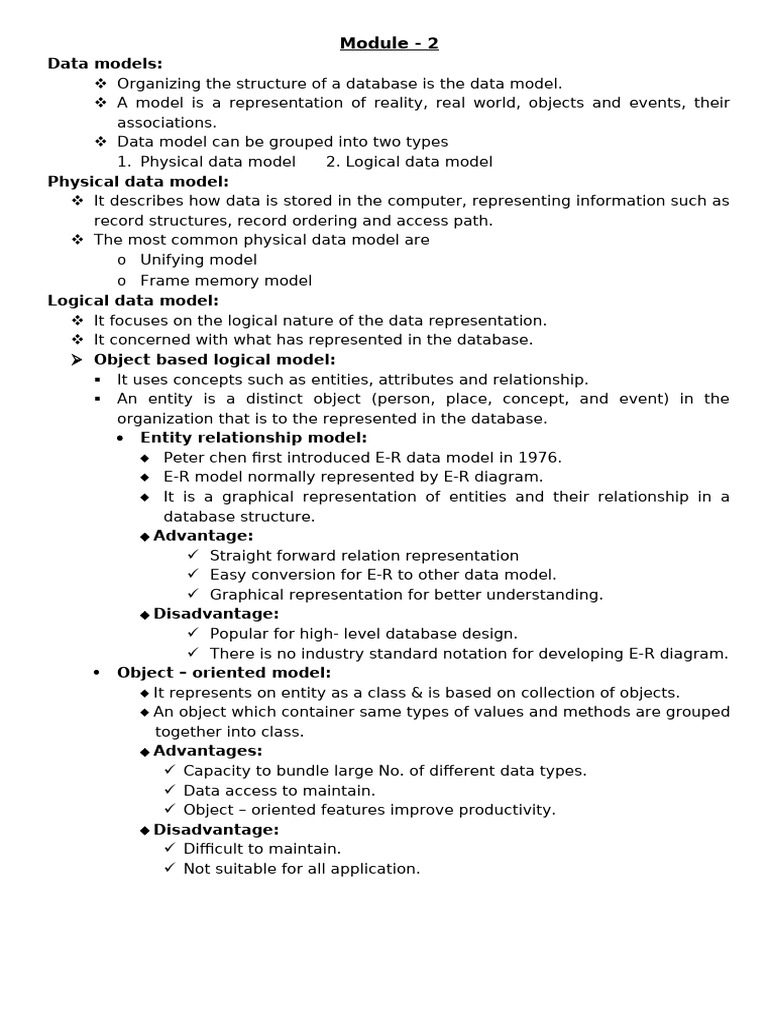 Module - 2

Data models:

❖ Organizing the structure of a database is the data model.
❖ A model is a representation of reality, real world, objects and events, their associations.
❖ Data model can be grouped into two types
1. Physical data model 2. Logical data model

Physical data model:

❖ It describes how data is stored in the computer, representing information such as record structures, record ordering and access path.
❖ The most common physical data model are
o Unifying model
o Frame memory model

Logical data model:

❖ It focuses on the logical nature of the data representation.
❖ It concerned with what has represented in the database.
➢ Object based logical model:
▪ It uses concepts such as entities, attributes and relationship.
▪ An entity is a distinct object (person, place, concept, and event) in the organization that is to the represented in the database.
• Entity relationship model:
◆ Peter chen first introduced E-R data model in 1976.
◆ E-R model normally represented by E-R diagram.
◆ It is a graphical representation of entities and their relationship in a database structure.
◆ Advantage:
✓ Straight forward relation representation
✓ Easy conversion for E-R to other data model.
✓ Graphical representation for better understanding.
◆ Disadvantage:
✓ Popular for high- level database design.
✓ There is no industry standard notation for developing E-R diagram.
• Object – oriented model:
◆ It represents on entity as a class & is based on collection of objects.
◆ An object which container same types of values and methods are grouped together into class.
◆ Advantages:
✓ Capacity to bundle large No. of different data types.
✓ Data access to maintain.
✓ Object – oriented features improve productivity.
◆ Disadvantage:
✓ Difficult to maintain.
✓ Not suitable for all application.